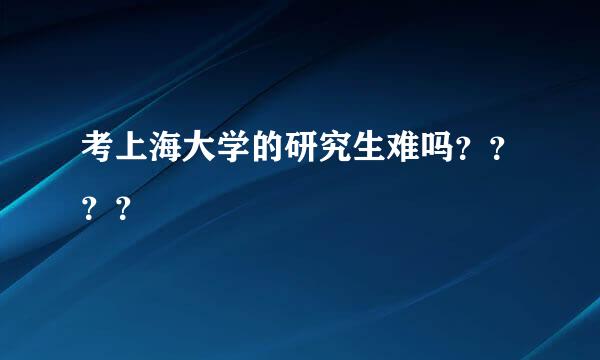 考上海大学的研究生难吗？？？？